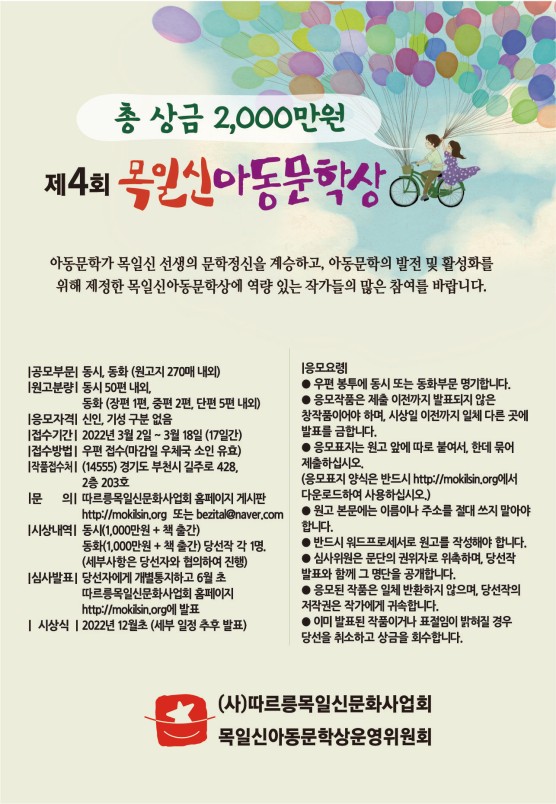 총 상금 2,000만원

제4회 목일신아동문학상

아동문학가 목일신 선생의 문학정신을 계승하고, 아동문학의 발전 및 활성화를 위해 제정한 목일신아동문학상에 역량 있는 작가들의 많은 참여를 바랍니다.

|공모부문| 동시, 동화 (원고지 270매 내외)
|원고분량| 동시 50편 내외, 동화 (장편 1편, 중편 2편, 단편 5편 내외)
|응모자격| 신인, 기성 구분 없음
|접수기간| 2022년 3월 2일 ~ 3월 18일 (17일간)
|접수방법| 우편 접수(마감일 우체국 소인 유효)
|작품접수처| (14555) 경기도 부천시 길주로 428, 2층 203호
|문 의| 따르릉목일신문화사업회 홈페이지 게시판 http://mokilsin.org 또는 bezital@naver.com
|시상내역| 동시(1,000만원 + 책 출간) 동화(1,000만원 + 책 출간) 당선작 각 1명. (세부사항은 당선자와 협의하여 진행)
|심사발표| 당선자에게 개별통지하고 6월 초 따르릉목일신문화사업회 홈페이지 http://mokilsin.org에 발표
| 시상식 | 2022년 12월초 (세부 일정 추후 발표)

|응모요령|
● 우편 봉투에 동시 또는 동화부문 명기합니다.
● 응모작품은 제출 이전까지 발표되지 않은 창작품이어야 하며, 시상일 이전까지 일체 다른 곳에 발표를 금합니다.
● 응모표지는 원고 앞에 따로 붙여서, 한데 묶어 제출하십시오.
(응모표지 양식은 반드시 http://mokilsin.org에서 다운로드하여 사용하십시오.)
● 원고 본문에는 이름이나 주소를 절대 쓰지 말아야 합니다.
● 반드시 워드프로세서로 원고를 작성해야 합니다.
● 심사위원은 문단의 권위자로 위촉하며, 당선작 발표와 함께 그 명단을 공개합니다.
● 응모된 작품은 일체 반환하지 않으며, 당선작의 저작권은 작가에게 귀속합니다.
● 이미 발표된 작품이거나 표절임이 밝혀질 경우 당선을 취소하고 상금을 회수합니다.

(사)따르릉목일신문화사업회
목일신아동문학상운영위원회